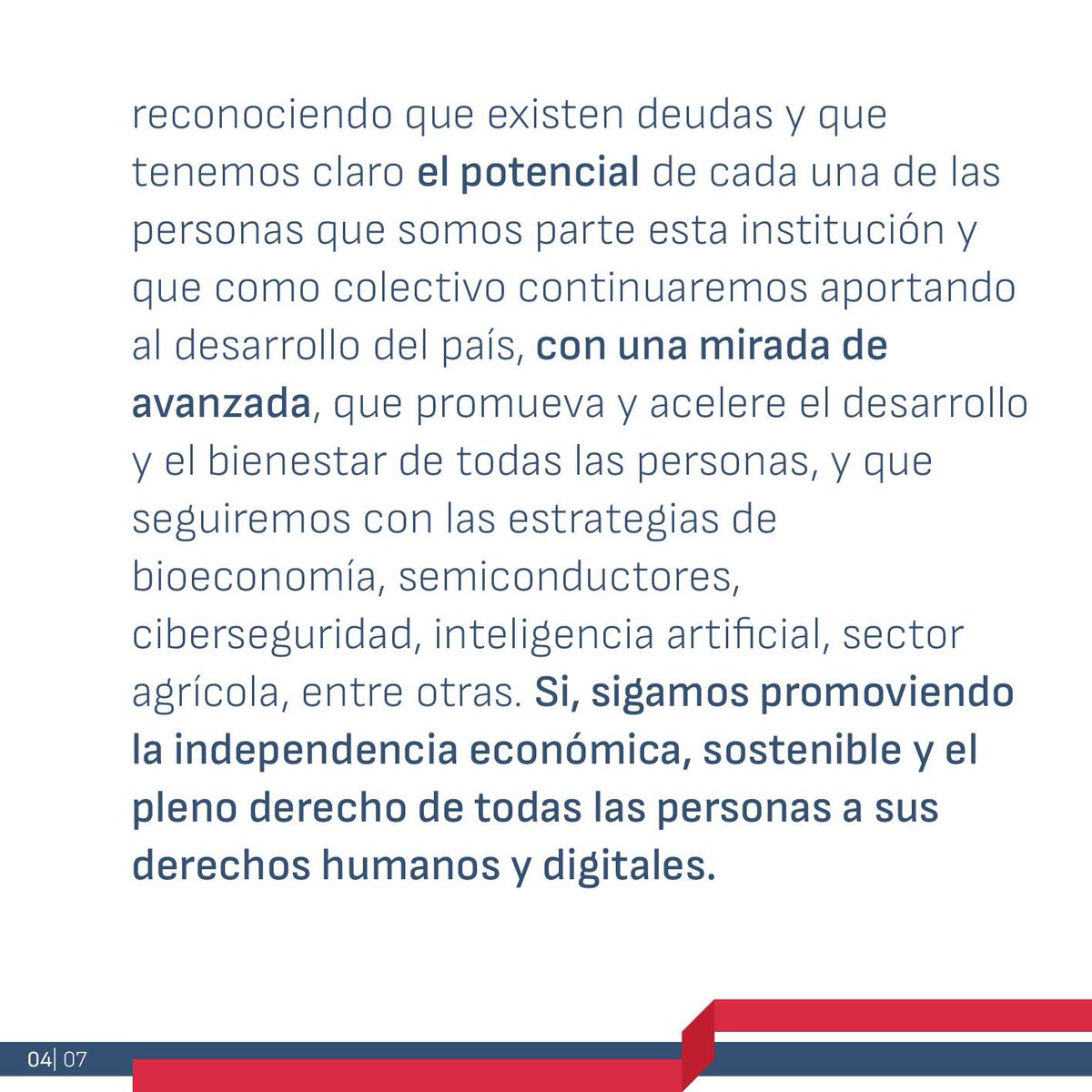 reconociendo que existen deudas y que tenemos claro el potencial de cada una de las personas que somos parte esta institución y que como colectivo continuaremos aportando al desarrollo del país, con una mirada de avanzada, que promueva y acelere el desarrollo y el bienestar de todas las personas, y que seguiremos con las estrategias de bioeconomía, semiconductores, ciberseguridad, inteligencia artificial, sector agrícola, entre otras. Si, sigamos promoviendo la independencia económica, sostenible y el pleno derecho de todas las personas a sus derechos humanos y digitales.

04| 07